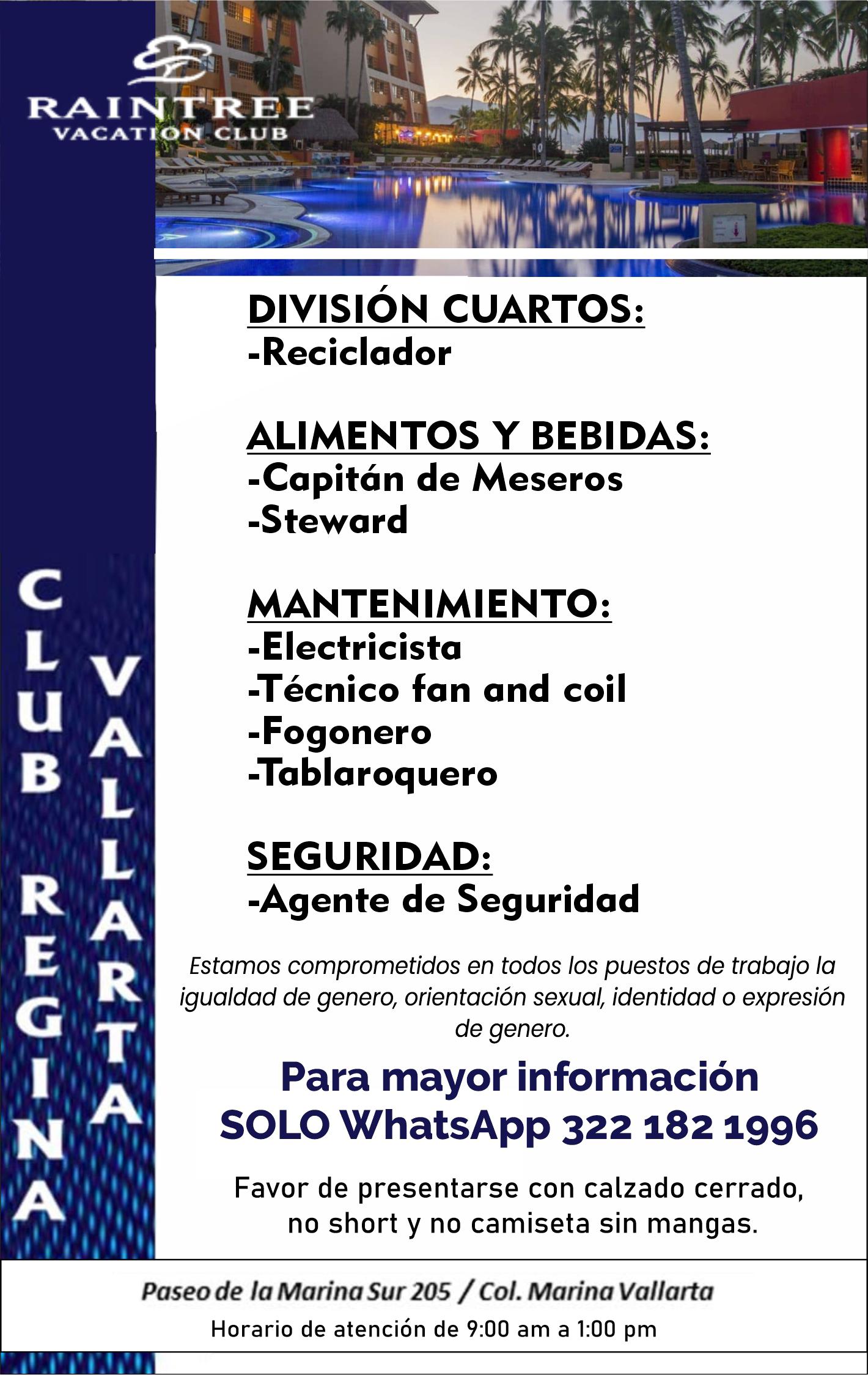 RAINTREE
VACATION CLUB

CLUB REGINA

VALLARTA

DIVISIÓN CUARTOS:
-Reciclador

ALIMENTOS Y BEBIDAS:
-Capitán de Meseros
-Steward

MANTENIMIENTO:
-Electricista
-Técnico fan and coil
-Fogonero
-Tablaroquero

SEGURIDAD:
-Agente de Seguridad

Estamos comprometidos en todos los puestos de trabajo la igualdad de genero, orientación sexual, identidad o expresión de genero.

Para mayor información
SOLO WhatsApp 322 182 1996

Favor de presentarse con calzado cerrado, no short y no camiseta sin mangas.

Paseo de la Marina Sur 205 / Col. Marina Vallarta
Horario de atención de 9:00 am a 1:00 pm